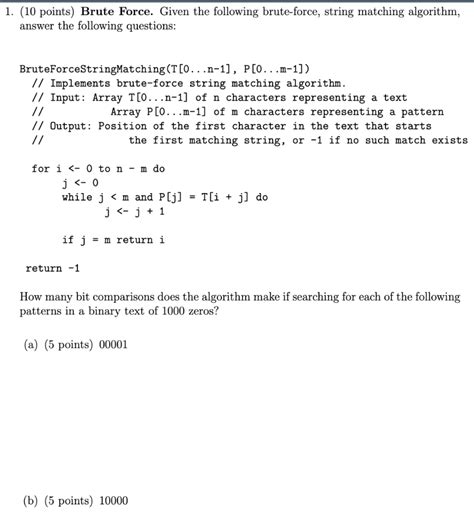 1. (10 points) **Brute Force.** Given the following brute-force, string matching algorithm, answer the following questions:

BruteForceStringMatching(T[0...n-1], P[0...m-1])
// Implements brute-force string matching algorithm.
// Input: Array T[0...n-1] of n characters representing a text
// Array P[0...m-1] of m characters representing a pattern
// Output: Position of the first character in the text that starts
// the first matching string, or -1 if no such match exists

for i <- 0 to n - m do
j <- 0
while j < m and P[j] = T[i + j] do
j <- j + 1

if j = m return i

return -1

How many bit comparisons does the algorithm make if searching for each of the following patterns in a binary text of 1000 zeros?

(a) (5 points) 00001

(b) (5 points) 10000